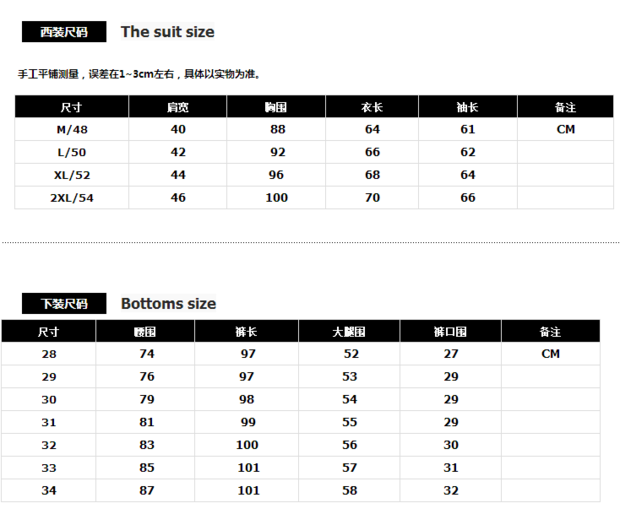 西装尺码 The suit size

手工平铺测量，误差在1~3cm左右，具体以实物为准。

| 尺寸 | 肩宽 | 胸围 | 衣长 | 袖长 | 备注 |
|---|---|---|---|---|---|
| M/48 | 40 | 88 | 64 | 61 | CM |
| L/50 | 42 | 92 | 66 | 62 | |
| XL/52 | 44 | 96 | 68 | 64 | |
| 2XL/54 | 46 | 100 | 70 | 66 | |

下装尺码 Bottoms size

| 尺寸 | 腰围 | 裤长 | 大腿围 | 裤口围 | 备注 |
|---|---|---|---|---|---|
| 28 | 74 | 97 | 52 | 27 | CM |
| 29 | 76 | 97 | 53 | 29 | |
| 30 | 79 | 98 | 54 | 29 | |
| 31 | 81 | 99 | 55 | 29 | |
| 32 | 83 | 100 | 56 | 30 | |
| 33 | 85 | 101 | 57 | 31 | |
| 34 | 87 | 101 | 58 | 32 | |